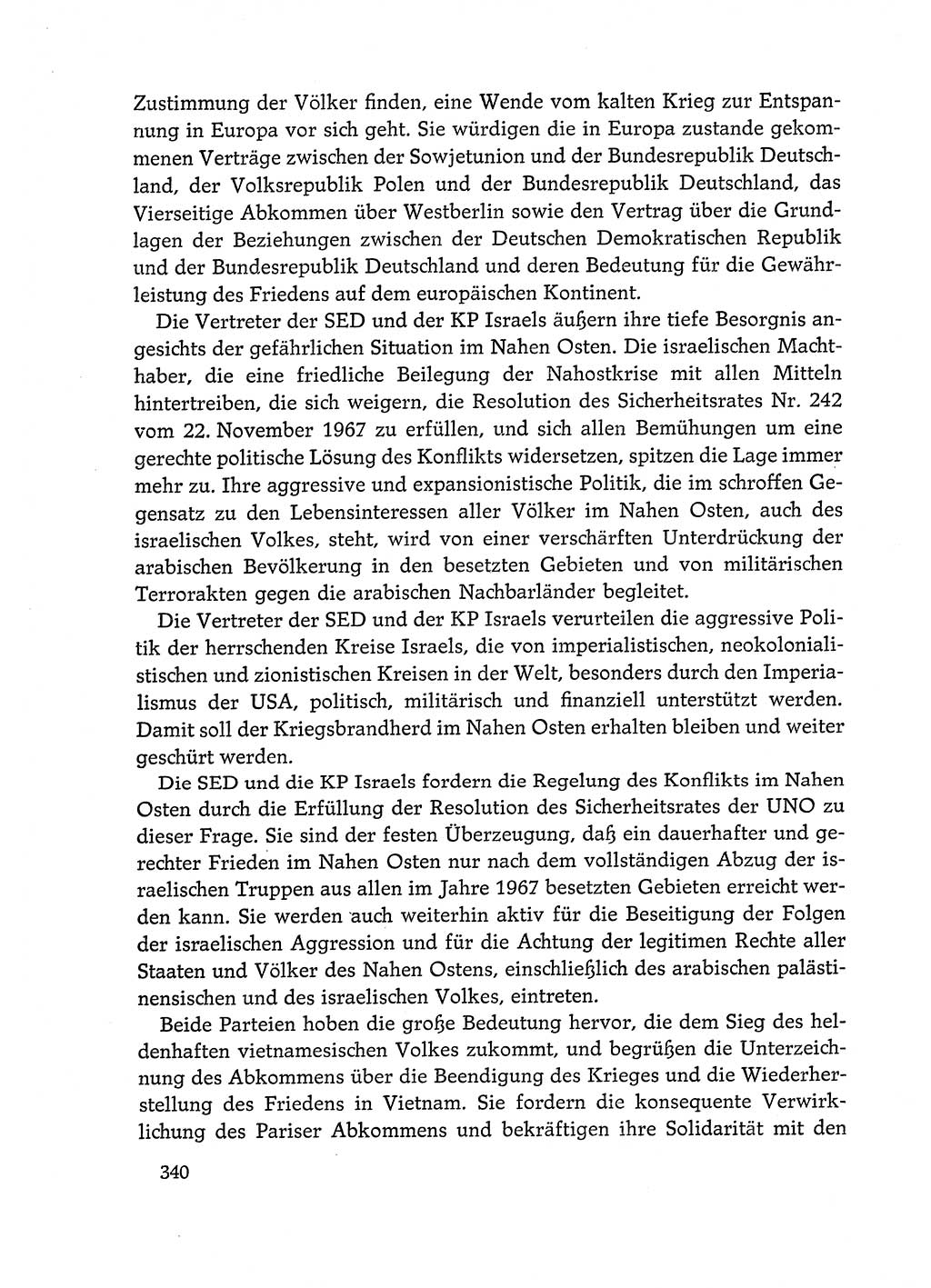 Zustimmung der Völker finden, eine Wende vom kalten Krieg zur Entspannung in Europa vor sich geht. Sie würdigen die in Europa zustande gekommenen Verträge zwischen der Sowjetunion und der Bundesrepublik Deutschland, der Volksrepublik Polen und der Bundesrepublik Deutschland, das Vierseitige Abkommen über Westberlin sowie den Vertrag über die Grundlagen der Beziehungen zwischen der Deutschen Demokratischen Republik und der Bundesrepublik Deutschland und deren Bedeutung für die Gewährleistung des Friedens auf dem europäischen Kontinent.

Die Vertreter der SED und der KP Israels äußern ihre tiefe Besorgnis angesichts der gefährlichen Situation im Nahen Osten. Die israelischen Machthaber, die eine friedliche Beilegung der Nahostkrise mit allen Mitteln hintertreiben, die sich weigern, die Resolution des Sicherheitsrates Nr. 242 vom 22. November 1967 zu erfüllen, und sich allen Bemühungen um eine gerechte politische Lösung des Konflikts widersetzen, spitzen die Lage immer mehr zu. Ihre aggressive und expansionistische Politik, die im schroffen Gegensatz zu den Lebensinteressen aller Völker im Nahen Osten, auch des israelischen Volkes, steht, wird von einer verschärften Unterdrückung der arabischen Bevölkerung in den besetzten Gebieten und von militärischen Terrorakten gegen die arabischen Nachbarländer begleitet.

Die Vertreter der SED und der KP Israels verurteilen die aggressive Politik der herrschenden Kreise Israels, die von imperialistischen, neokolonialistischen und zionistischen Kreisen in der Welt, besonders durch den Imperialismus der USA, politisch, militärisch und finanziell unterstützt werden. Damit soll der Kriegsbrandherd im Nahen Osten erhalten bleiben und weiter geschürt werden.

Die SED und die KP Israels fordern die Regelung des Konflikts im Nahen Osten durch die Erfüllung der Resolution des Sicherheitsrates der UNO zu dieser Frage. Sie sind der festen Überzeugung, daß ein dauerhafter und gerechter Frieden im Nahen Osten nur nach dem vollständigen Abzug der israelischen Truppen aus allen im Jahre 1967 besetzten Gebieten erreicht werden kann. Sie werden auch weiterhin aktiv für die Beseitigung der Folgen der israelischen Aggression und für die Achtung der legitimen Rechte aller Staaten und Völker des Nahen Ostens, einschließlich des arabischen palästinensischen und des israelischen Volkes, eintreten.

Beide Parteien hoben die große Bedeutung hervor, die dem Sieg des heldenhaften vietnamesischen Volkes zukommt, und begrüßen die Unterzeichnung des Abkommens über die Beendigung des Krieges und die Wiederherstellung des Friedens in Vietnam. Sie fordern die konsequente Verwirklichung des Pariser Abkommens und bekräftigen ihre Solidarität mit den

340